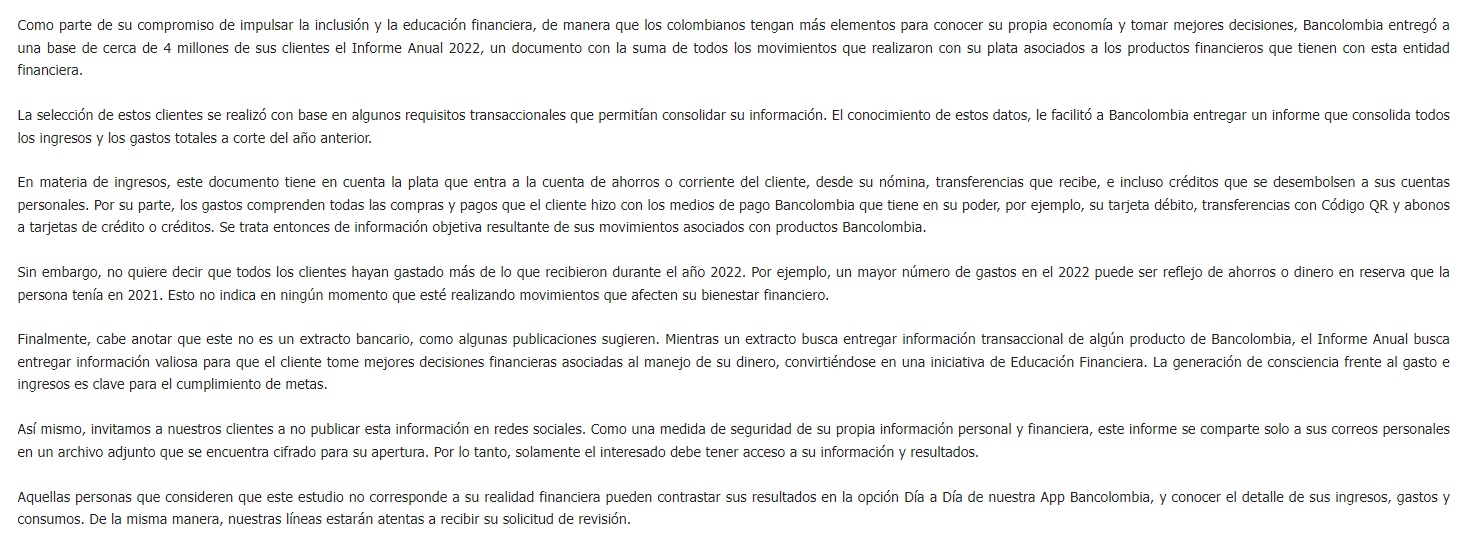 Como parte de su compromiso de impulsar la inclusión y la educación financiera, de manera que los colombianos tengan más elementos para conocer su propia economía y tomar mejores decisiones, Bancolombia entregó a una base de cerca de 4 millones de sus clientes el Informe Anual 2022, un documento con la suma de todos los movimientos que realizaron con su plata asociados a los productos financieros que tienen con esta entidad financiera.

La selección de estos clientes se realizó con base en algunos requisitos transaccionales que permitían consolidar su información. El conocimiento de estos datos, le facilitó a Bancolombia entregar un informe que consolida todos los ingresos y los gastos totales a corte del año anterior.

En materia de ingresos, este documento tiene en cuenta la plata que entra a la cuenta de ahorros o corriente del cliente, desde su nómina, transferencias que recibe, e incluso créditos que se desembolsen a sus cuentas personales. Por su parte, los gastos comprenden todas las compras y pagos que el cliente hizo con los medios de pago Bancolombia que tiene en su poder, por ejemplo, su tarjeta débito, transferencias con Código QR y abonos a tarjetas de crédito o créditos. Se trata entonces de información objetiva resultante de sus movimientos asociados con productos Bancolombia.

Sin embargo, no quiere decir que todos los clientes hayan gastado más de lo que recibieron durante el año 2022. Por ejemplo, un mayor número de gastos en el 2022 puede ser reflejo de ahorros o dinero en reserva que la persona tenía en 2021. Esto no indica en ningún momento que esté realizando movimientos que afecten su bienestar financiero.

Finalmente, cabe anotar que este no es un extracto bancario, como algunas publicaciones sugieren. Mientras un extracto busca entregar información transaccional de algún producto de Bancolombia, el Informe Anual busca entregar información valiosa para que el cliente tome mejores decisiones financieras asociadas al manejo de su dinero, convirtiéndose en una iniciativa de Educación Financiera. La generación de consciencia frente al gasto e ingresos es clave para el cumplimiento de metas.

Así mismo, invitamos a nuestros clientes a no publicar esta información en redes sociales. Como una medida de seguridad de su propia información personal y financiera, este informe se comparte solo a sus correos personales en un archivo adjunto que se encuentra cifrado para su apertura. Por lo tanto, solamente el interesado debe tener acceso a su información y resultados.

Aquellas personas que consideren que este estudio no corresponde a su realidad financiera pueden contrastar sus resultados en la opción Día a Día de nuestra App Bancolombia, y conocer el detalle de sus ingresos, gastos y consumos. De la misma manera, nuestras líneas estarán atentas a recibir su solicitud de revisión.